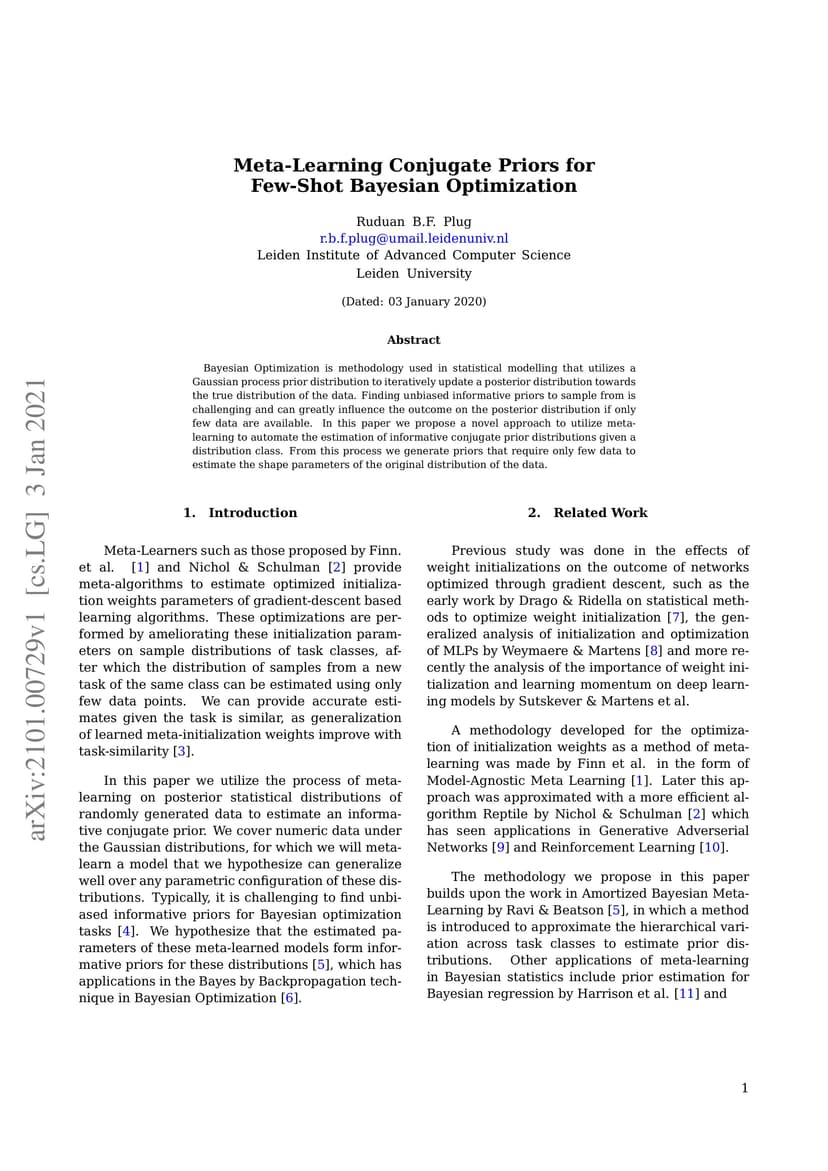 arXiv:2101.00729v1 [cs.LG] 3 Jan 2021

Meta-Learning Conjugate Priors for Few-Shot Bayesian Optimization

Ruduan B.F. Plug
r.b.f.plug@umail.leidenuniv.nl
Leiden Institute of Advanced Computer Science
Leiden University

(Dated: 03 January 2020)

Abstract

Bayesian Optimization is methodology used in statistical modelling that utilizes a Gaussian process prior distribution to iteratively update a posterior distribution towards the true distribution of the data. Finding unbiased informative priors to sample from is challenging and can greatly influence the outcome on the posterior distribution if only few data are available. In this paper we propose a novel approach to utilize meta-learning to automate the estimation of informative conjugate prior distributions given a distribution class. From this process we generate priors that require only few data to estimate the shape parameters of the original distribution of the data.

1. Introduction

Meta-Learners such as those proposed by Finn. et al. [1] and Nichol & Schulman [2] provide meta-algorithms to estimate optimized initialization weights parameters of gradient-descent based learning algorithms. These optimizations are performed by ameliorating these initialization parameters on sample distributions of task classes, after which the distribution of samples from a new task of the same class can be estimated using only few data points. We can provide accurate estimates given the task is similar, as generalization of learned meta-initialization weights improve with task-similarity [3].

In this paper we utilize the process of meta-learning on posterior statistical distributions of randomly generated data to estimate an informative conjugate prior. We cover numeric data under the Gaussian distributions, for which we will meta-learn a model that we hypothesize can generalize well over any parametric configuration of these distributions. Typically, it is challenging to find unbiased informative priors for Bayesian optimization tasks [4]. We hypothesize that the estimated parameters of these meta-learned models form informative priors for these distributions [5], which has applications in the Bayes by Backpropagation technique in Bayesian Optimization [6].

2. Related Work

Previous study was done in the effects of weight initializations on the outcome of networks optimized through gradient descent, such as the early work by Drago & Ridella on statistical methods to optimize weight initialization [7], the generalized analysis of initialization and optimization of MLPs by Weymaere & Martens [8] and more recently the analysis of the importance of weight initialization and learning momentum on deep learning models by Sutskever & Martens et al.

A methodology developed for the optimization of initialization weights as a method of meta-learning was made by Finn et al. in the form of Model-Agnostic Meta Learning [1]. Later this approach was approximated with a more efficient algorithm Reptile by Nichol & Schulman [2] which has seen applications in Generative Adverserial Networks [9] and Reinforcement Learning [10].

The methodology we propose in this paper builds upon the work in Amortized Bayesian Meta-Learning by Ravi & Beatson [5], in which a method is introduced to approximate the hierarchical variation across task classes to estimate prior distributions. Other applications of meta-learning in Bayesian statistics include prior estimation for Bayesian regression by Harrison et al. [11] and

1